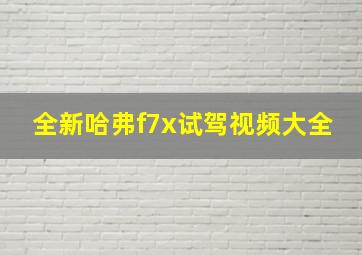 全新哈弗f7x试驾视频大全